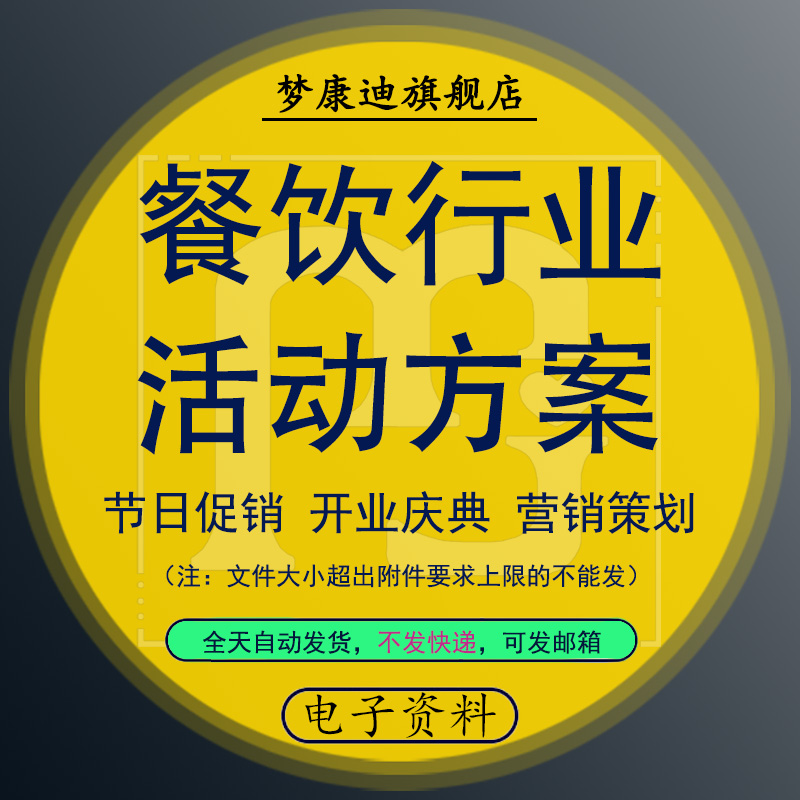 梦康迪旗舰店

餐饮行业
活动方案

节日促销 开业庆典 营销策划

（注：文件大小超出附件要求上限的不能发）

全天自动发货，不发快递，可发邮箱

电子资料